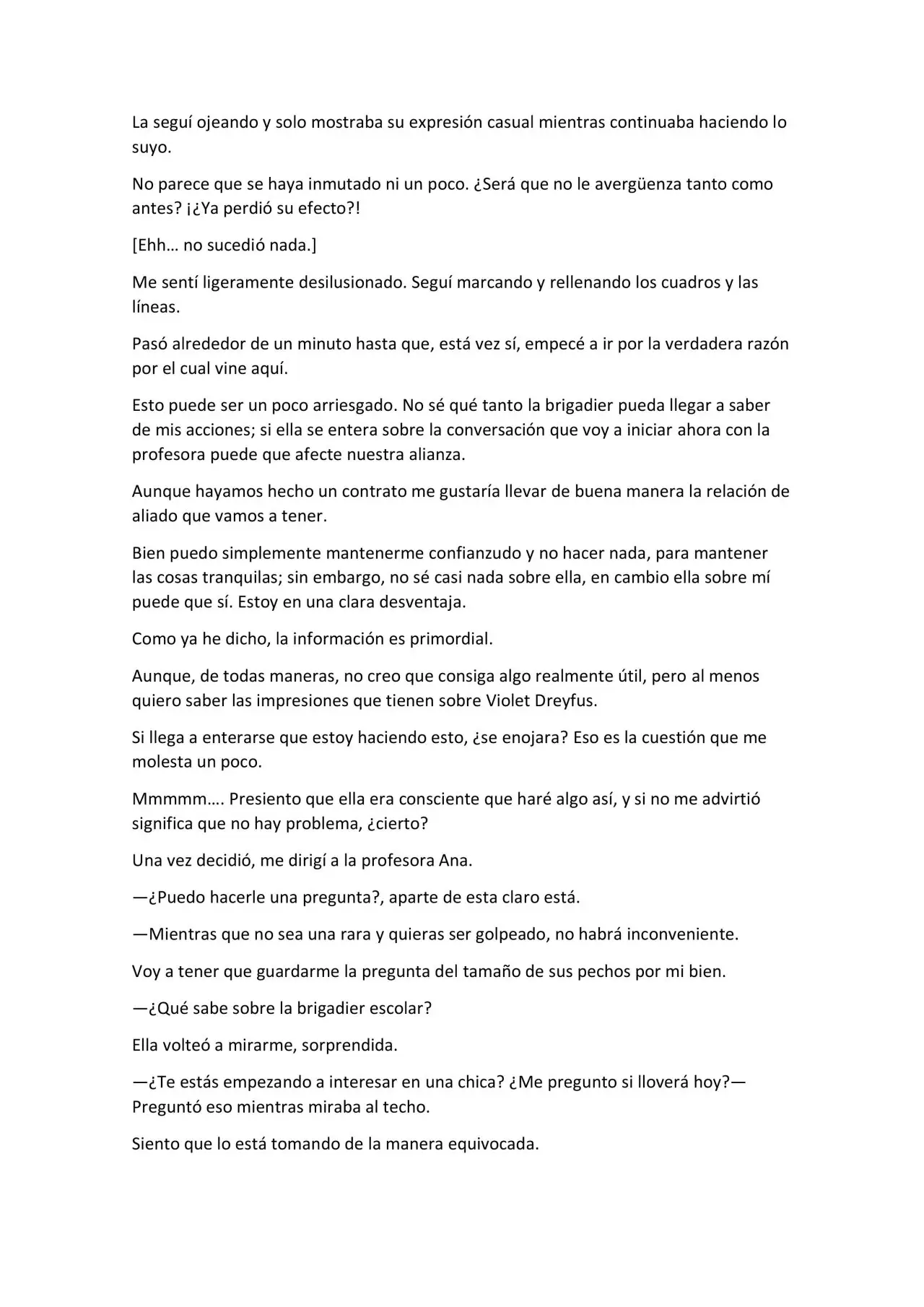 La seguí ojeando y solo mostraba su expresión casual mientras continuaba haciendo lo suyo.

No parece que se haya inmutado ni un poco. ¿Será que no le avergüenza tanto como antes? ¡¿Ya perdió su efecto?!

[Ehh… no sucedió nada.]

Me sentí ligeramente desilusionado. Seguí marcando y rellenando los cuadros y las líneas.

Pasó alrededor de un minuto hasta que, está vez sí, empecé a ir por la verdadera razón por el cual vine aquí.

Esto puede ser un poco arriesgado. No sé qué tanto la brigadier pueda llegar a saber de mis acciones; si ella se entera sobre la conversación que voy a iniciar ahora con la profesora puede que afecte nuestra alianza.

Aunque hayamos hecho un contrato me gustaría llevar de buena manera la relación de aliado que vamos a tener.

Bien puedo simplemente mantenerme confianzudo y no hacer nada, para mantener las cosas tranquilas; sin embargo, no sé casi nada sobre ella, en cambio ella sobre mí puede que sí. Estoy en una clara desventaja.

Como ya he dicho, la información es primordial.

Aunque, de todas maneras, no creo que consiga algo realmente útil, pero al menos quiero saber las impresiones que tienen sobre Violet Dreyfus.

Si llega a enterarse que estoy haciendo esto, ¿se enojara? Eso es la cuestión que me molesta un poco.

Mmmmm…. Presiento que ella era consciente que haré algo así, y si no me advirtió significa que no hay problema, ¿cierto?

Una vez decidió, me dirigí a la profesora Ana.

—¿Puedo hacerle una pregunta?, aparte de esta claro está.

—Mientras que no sea una rara y quieras ser golpeado, no habrá inconveniente.

Voy a tener que guardarme la pregunta del tamaño de sus pechos por mi bien.

—¿Qué sabe sobre la brigadier escolar?

Ella volteó a mirarme, sorprendida.

—¿Te estás empezando a interesar en una chica? ¿Me pregunto si lloverá hoy?— Preguntó eso mientras miraba al techo.

Siento que lo está tomando de la manera equivocada.